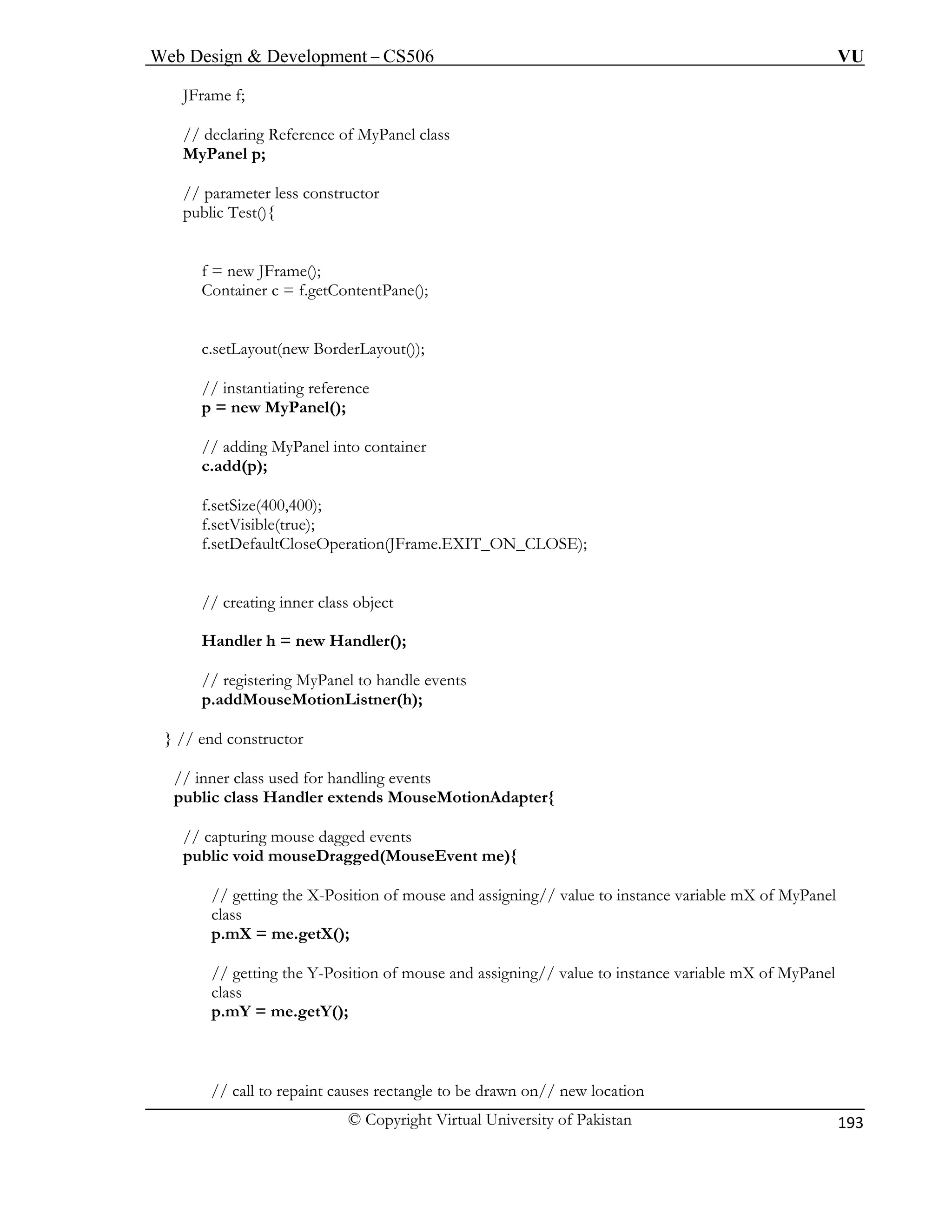 Web Design & Development – CS506 VU

JFrame f;

// declaring Reference of MyPanel class
MyPanel p;

// parameter less constructor
public Test(){

f = new JFrame();
Container c = f.getContentPane();

c.setLayout(new BorderLayout());

// instantiating reference
p = new MyPanel();

// adding MyPanel into container
c.add(p);

f.setSize(400,400);
f.setVisible(true);
f.setDefaultCloseOperation(JFrame.EXIT_ON_CLOSE);

// creating inner class object

Handler h = new Handler();

// registering MyPanel to handle events
p.addMouseMotionListner(h);

} // end constructor

// inner class used for handling events
public class Handler extends MouseMotionAdapter{

// capturing mouse dagged events
public void mouseDragged(MouseEvent me){

// getting the X-Position of mouse and assigning// value to instance variable mX of MyPanel class
p.mX = me.getX();

// getting the Y-Position of mouse and assigning// value to instance variable mX of MyPanel class
p.mY = me.getY();

// call to repaint causes rectangle to be drawn on// new location

© Copyright Virtual University of Pakistan 193